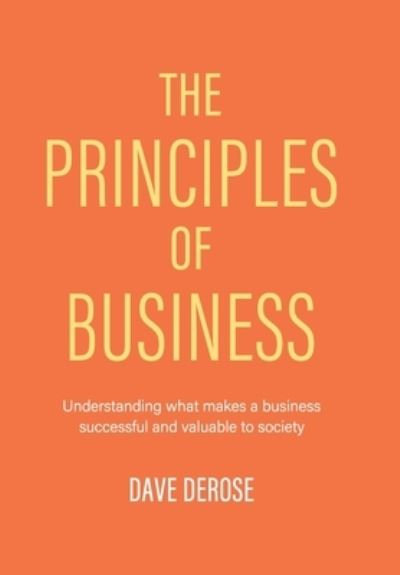 THE PRINCIPLES OF BUSINESS

Understanding what makes a business successful and valuable to society

DAVE DEROSE